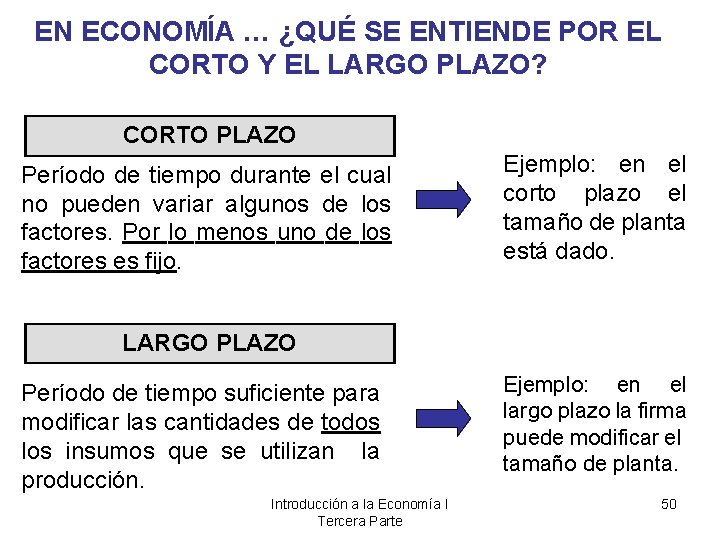 EN ECONOMÍA … ¿QUÉ SE ENTIENDE POR EL CORTO Y EL LARGO PLAZO?

CORTO PLAZO

Período de tiempo durante el cual no pueden variar algunos de los factores. Por lo menos uno de los factores es fijo.

Ejemplo: en el corto plazo el tamaño de planta está dado.

LARGO PLAZO

Período de tiempo suficiente para modificar las cantidades de todos los insumos que se utilizan la producción.

Ejemplo: en el largo plazo la firma puede modificar el tamaño de planta.

Introducción a la Economía I
Tercera Parte

50